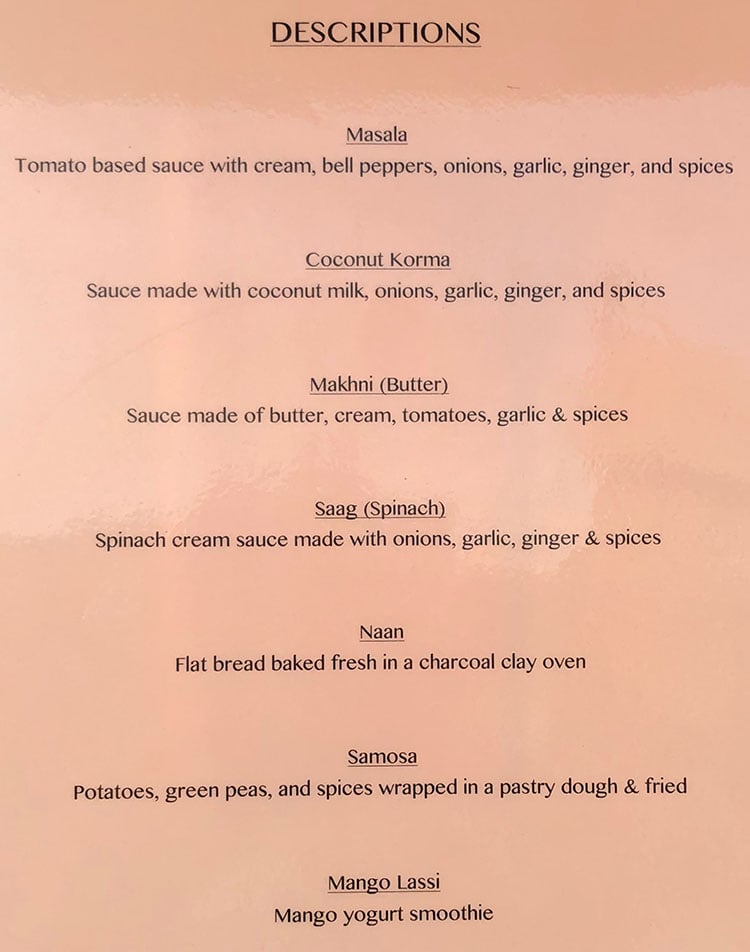 DESCRIPTIONS

Masala
Tomato based sauce with cream, bell peppers, onions, garlic, ginger, and spices

Coconut Korma
Sauce made with coconut milk, onions, garlic, ginger, and spices

Makhni (Butter)
Sauce made of butter, cream, tomatoes, garlic & spices

Saag (Spinach)
Spinach cream sauce made with onions, garlic, ginger & spices

Naan
Flat bread baked fresh in a charcoal clay oven

Samosa
Potatoes, green peas, and spices wrapped in a pastry dough & fried

Mango Lassi
Mango yogurt smoothie